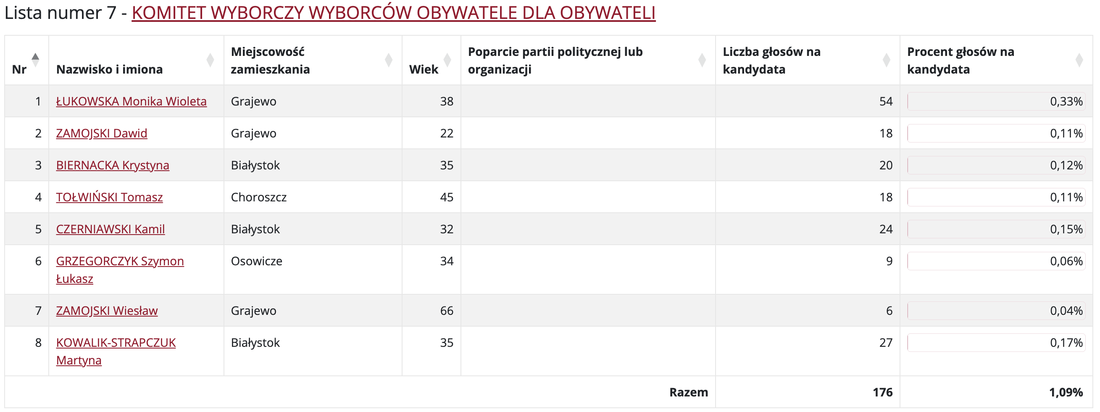 Lista numer 7 - KOMITET WYBORCZY WYBORCÓW OBYWATELE DLA OBYWATELI

| Nr | Nazwisko i imiona | Miejscowość zamieszkania | Wiek | Poparcie partii politycznej lub organizacji | Liczba głosów na kandydata | Procent głosów na kandydata |
|---|---|---|---|---|---|---|
| 1 | ŁUKOWSKA Monika Wioleta | Grajewo | 38 | | 54 | 0,33% |
| 2 | ZAMOJSKI Dawid | Grajewo | 22 | | 18 | 0,11% |
| 3 | BIERNACKA Krystyna | Białystok | 35 | | 20 | 0,12% |
| 4 | TOŁWIŃSKI Tomasz | Choroszcz | 45 | | 18 | 0,11% |
| 5 | CZERNIAWSKI Kamil | Białystok | 32 | | 24 | 0,15% |
| 6 | GRZEGORCZYK Szymon Łukasz | Osowicze | 34 | | 9 | 0,06% |
| 7 | ZAMOJSKI Wiesław | Grajewo | 66 | | 6 | 0,04% |
| 8 | KOWALIK-STRAPCZUK Martyna | Białystok | 35 | | 27 | 0,17% |
| | | | | Razem | 176 | 1,09% |